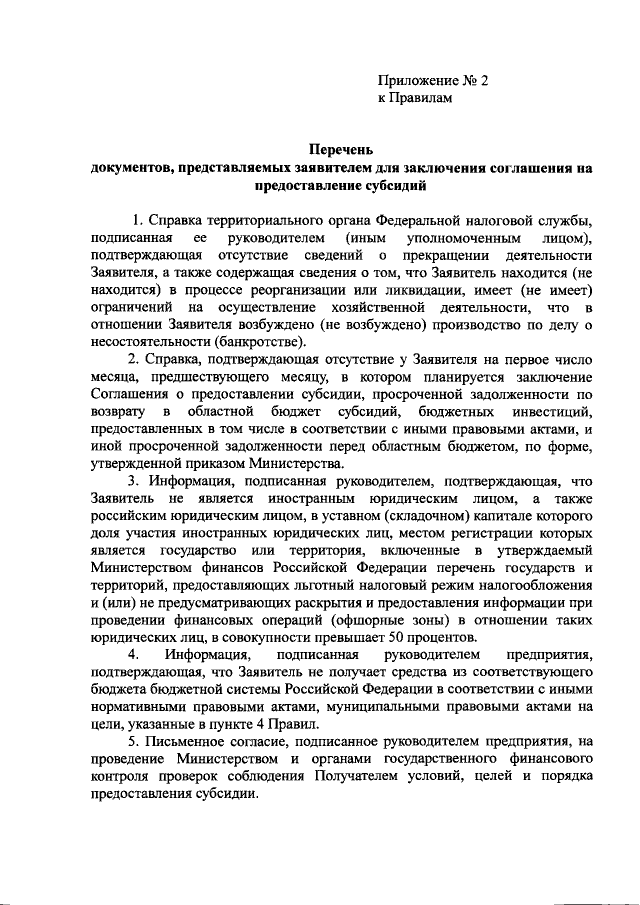 Приложение № 2
к Правилам

Перечень
документов, представляемых заявителем для заключения соглашения на предоставление субсидий

1. Справка территориального органа Федеральной налоговой службы, подписанная ее руководителем (иным уполномоченным лицом), подтверждающая отсутствие сведений о прекращении деятельности Заявителя, а также содержащая сведения о том, что Заявитель находится (не находится) в процессе реорганизации или ликвидации, имеет (не имеет) ограничений на осуществление хозяйственной деятельности, что в отношении Заявителя возбуждено (не возбуждено) производство по делу о несостоятельности (банкротстве).

2. Справка, подтверждающая отсутствие у Заявителя на первое число месяца, предшествующего месяцу, в котором планируется заключение Соглашения о предоставлении субсидии, просроченной задолженности по возврату в областной бюджет субсидий, бюджетных инвестиций, предоставленных в том числе в соответствии с иными правовыми актами, и иной просроченной задолженности перед областным бюджетом, по форме, утвержденной приказом Министерства.

3. Информация, подписанная руководителем, подтверждающая, что Заявитель не является иностранным юридическим лицом, а также российским юридическим лицом, в уставном (складочном) капитале которого доля участия иностранных юридических лиц, местом регистрации которых является государство или территория, включенные в утверждаемый Министерством финансов Российской Федерации перечень государств и территорий, предоставляющих льготный налоговый режим налогообложения и (или) не предусматривающих раскрытия и предоставления информации при проведении финансовых операций (офшорные зоны) в отношении таких юридических лиц, в совокупности превышает 50 процентов.

4. Информация, подписанная руководителем предприятия, подтверждающая, что Заявитель не получает средства из соответствующего бюджета бюджетной системы Российской Федерации в соответствии с иными нормативными правовыми актами, муниципальными правовыми актами на цели, указанные в пункте 4 Правил.

5. Письменное согласие, подписанное руководителем предприятия, на проведение Министерством и органами государственного финансового контроля проверок соблюдения Получателем условий, целей и порядка предоставления субсидии.